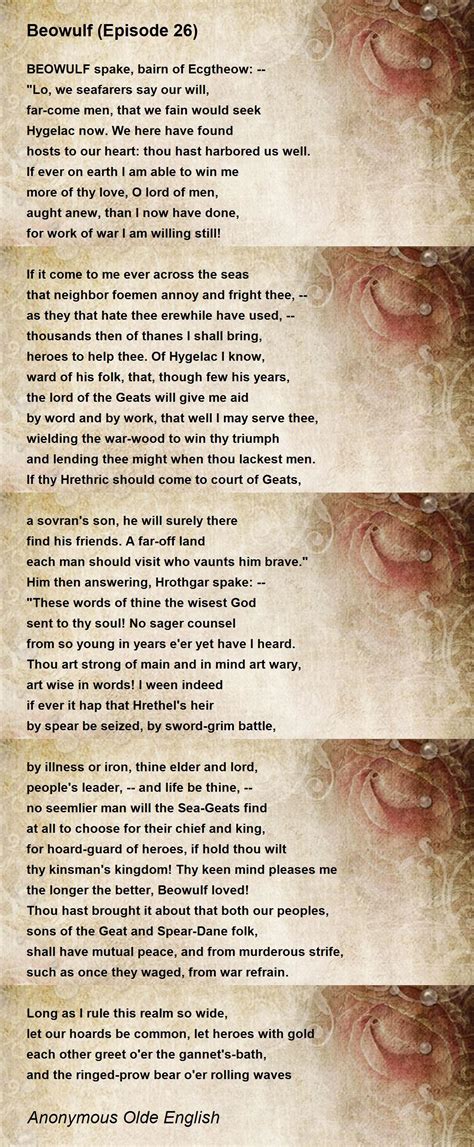 Beowulf (Episode 26)

BEOWULF spake, bairn of Ecgtheow: --
"Lo, we seafarers say our will,
far-come men, that we fain would seek
Hygelac now. We here have found
hosts to our heart: thou hast harbored us well.
If ever on earth I am able to win me
more of thy love, O lord of men,
aught anew, than I now have done,
for work of war I am willing still!

If it come to me ever across the seas
that neighbor foemen annoy and fright thee, --
as they that hate thee erewhile have used, --
thousands then of thanes I shall bring,
heroes to help thee. Of Hygelac I know,
ward of his folk, that, though few his years,
the lord of the Geats will give me aid
by word and by work, that well I may serve thee,
wielding the war-wood to win thy triumph
and lending thee might when thou lackest men.
If thy Hrethric should come to court of Geats,

a sovran's son, he will surely there
find his friends. A far-off land
each man should visit who vaunts him brave."
Him then answering, Hrothgar spake: --
"These words of thine the wisest God
sent to thy soul! No sager counsel
from so young in years e'er yet have I heard.
Thou art strong of main and in mind art wary,
art wise in words! I ween indeed
if ever it hap that Hrethel's heir
by spear be seized, by sword-grim battle,

by illness or iron, thine elder and lord,
people's leader, -- and life be thine, --
no seemlier man will the Sea-Geats find
at all to choose for their chief and king,
for hoard-guard of heroes, if hold thou wilt
thy kinsman's kingdom! Thy keen mind pleases me
the longer the better, Beowulf loved!
Thou hast brought it about that both our peoples,
sons of the Geat and Spear-Dane folk,
shall have mutual peace, and from murderous strife,
such as once they waged, from war refrain.

Long as I rule this realm so wide,
let our hoards be common, let heroes with gold
each other greet o'er the gannet's-bath,
and the ringed-prow bear o'er rolling waves

Anonymous Olde English